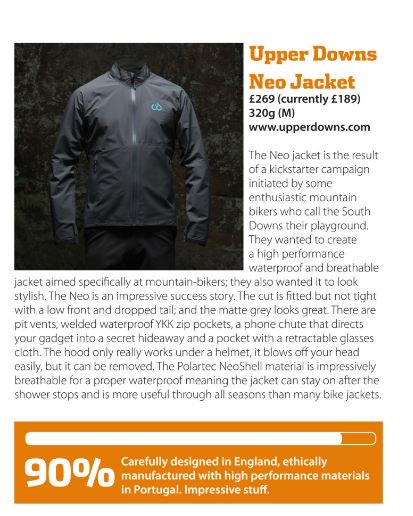 Upper Downs Neo Jacket

£269 (currently £189)
320g (M)
www.upperdowns.com

The Neo jacket is the result of a kickstarter campaign initiated by some enthusiastic mountain bikers who call the South Downs their playground. They wanted to create a high performance waterproof and breathable jacket aimed specifically at mountain-bikers; they also wanted it to look stylish. The Neo is an impressive success story. The cut is fitted but not tight with a low front and dropped tail; and the matte grey looks great. There are pit vents, welded waterproof YKK zip pockets, a phone chute that directs your gadget into a secret hideaway and a pocket with a retractable glasses cloth. The hood only really works under a helmet, it blows off your head easily, but it can be removed. The Polartec NeoShell material is impressively breathable for a proper waterproof meaning the jacket can stay on after the shower stops and is more useful through all seasons than many bike jackets.

90%

Carefully designed in England, ethically manufactured with high performance materials in Portugal. Impressive stuff.